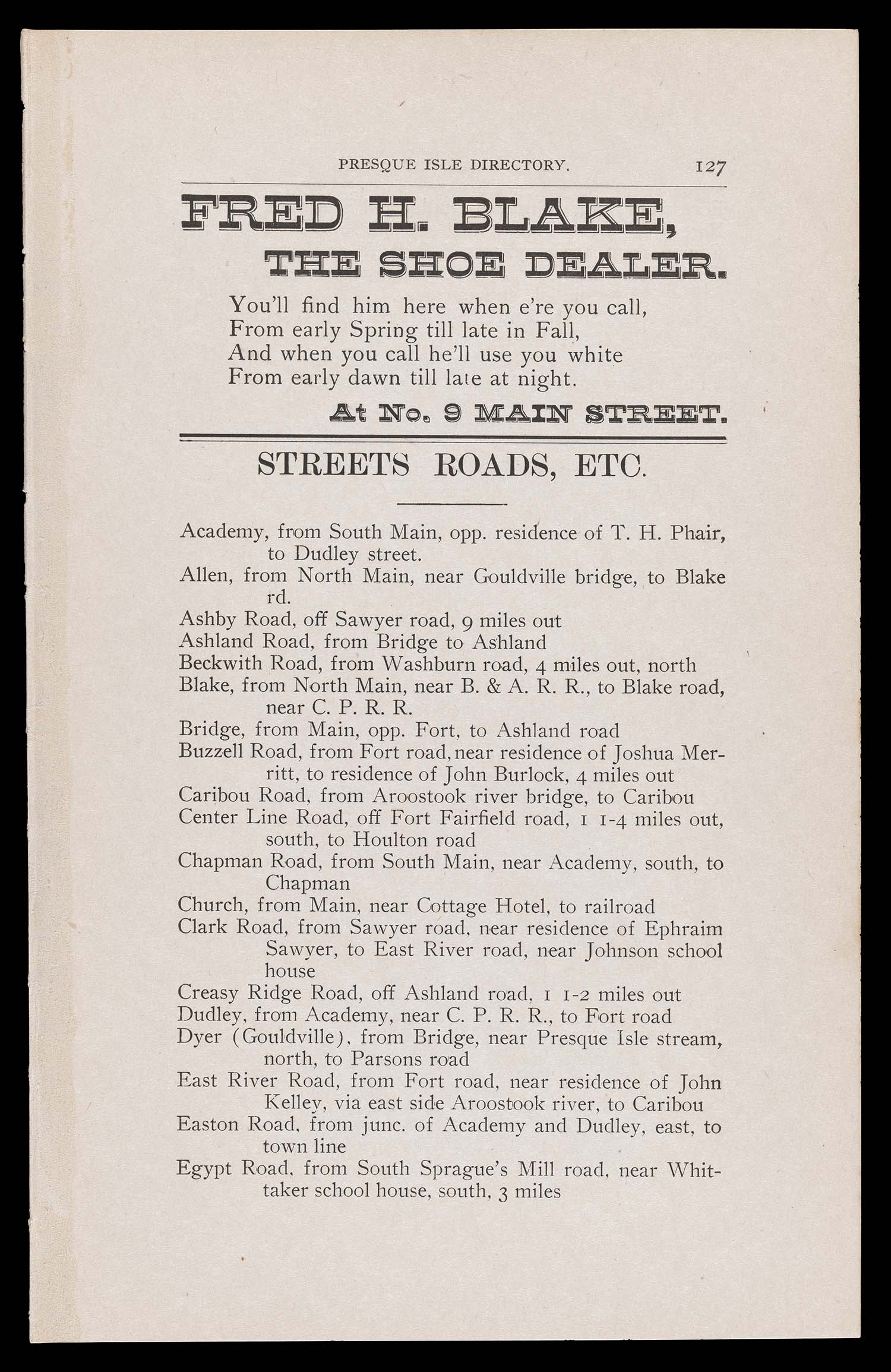 PRESQUE ISLE DIRECTORY. 127

FRED H. BLAKE,
THE SHOE DEALER.

You'll find him here when e're you call,
From early Spring till late in Fall,
And when you call he'll use you white
From early dawn till late at night.

At No. 9 MAIN STREET.

STREETS ROADS, ETC.

Academy, from South Main, opp. residence of T. H. Phair, to Dudley street.

Allen, from North Main, near Gouldville bridge, to Blake rd.

Ashby Road, off Sawyer road, 9 miles out

Ashland Road, from Bridge to Ashland

Beckwith Road, from Washburn road, 4 miles out, north

Blake, from North Main, near B. & A. R. R., to Blake road, near C. P. R. R.

Bridge, from Main, opp. Fort, to Ashland road

Buzzell Road, from Fort road, near residence of Joshua Merritt, to residence of John Burlock, 4 miles out

Caribou Road, from Aroostook river bridge, to Caribou

Center Line Road, off Fort Fairfield road, 1 1-4 miles out, south, to Houlton road

Chapman Road, from South Main, near Academy, south, to Chapman

Church, from Main, near Cottage Hotel, to railroad

Clark Road, from Sawyer road, near residence of Ephraim Sawyer, to East River road, near Johnson school house

Creasy Ridge Road, off Ashland road, 1 1-2 miles out

Dudley, from Academy, near C. P. R. R., to Fort road

Dyer (Gouldville), from Bridge, near Presque Isle stream, north, to Parsons road

East River Road, from Fort road, near residence of John Kelley, via east side Aroostook river, to Caribou

Easton Road, from junc. of Academy and Dudley, east, to town line

Egypt Road, from South Sprague's Mill road, near Whittaker school house, south, 3 miles